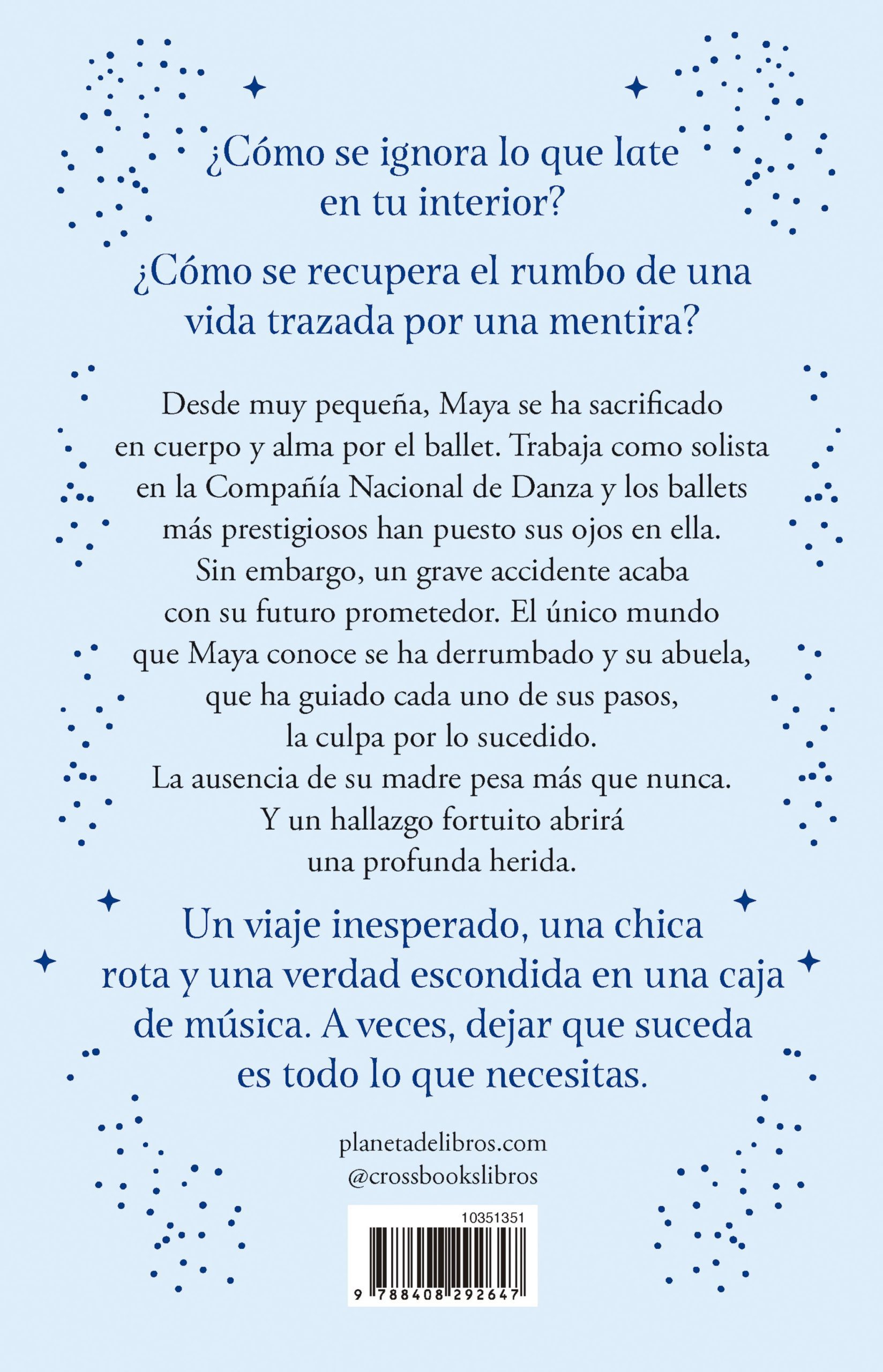 ¿Cómo se ignora lo que late en tu interior?

¿Cómo se recupera el rumbo de una vida trazada por una mentira?

Desde muy pequeña, Maya se ha sacrificado en cuerpo y alma por el ballet. Trabaja como solista en la Compañía Nacional de Danza y los ballets más prestigiosos han puesto sus ojos en ella. Sin embargo, un grave accidente acaba con su futuro prometedor. El único mundo que Maya conoce se ha derrumbado y su abuela, que ha guiado cada uno de sus pasos, la culpa por lo sucedido. La ausencia de su madre pesa más que nunca. Y un hallazgo fortuito abrirá una profunda herida.

Un viaje inesperado, una chica rota y una verdad escondida en una caja de música. A veces, dejar que suceda es todo lo que necesitas.

planetadelibros.com
@crossbookslibros

10351351
9 788408 292647